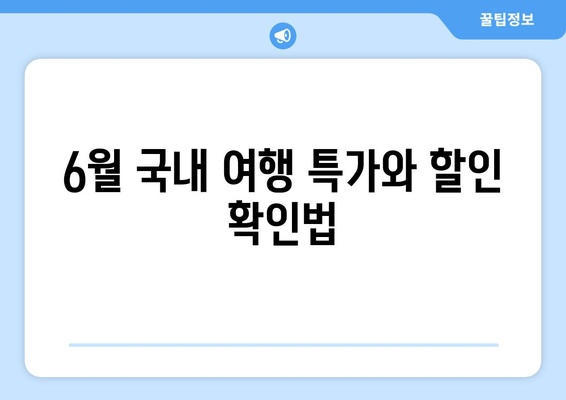 꿀팁정보

6월 국내 여행 특가와 할인 확인법